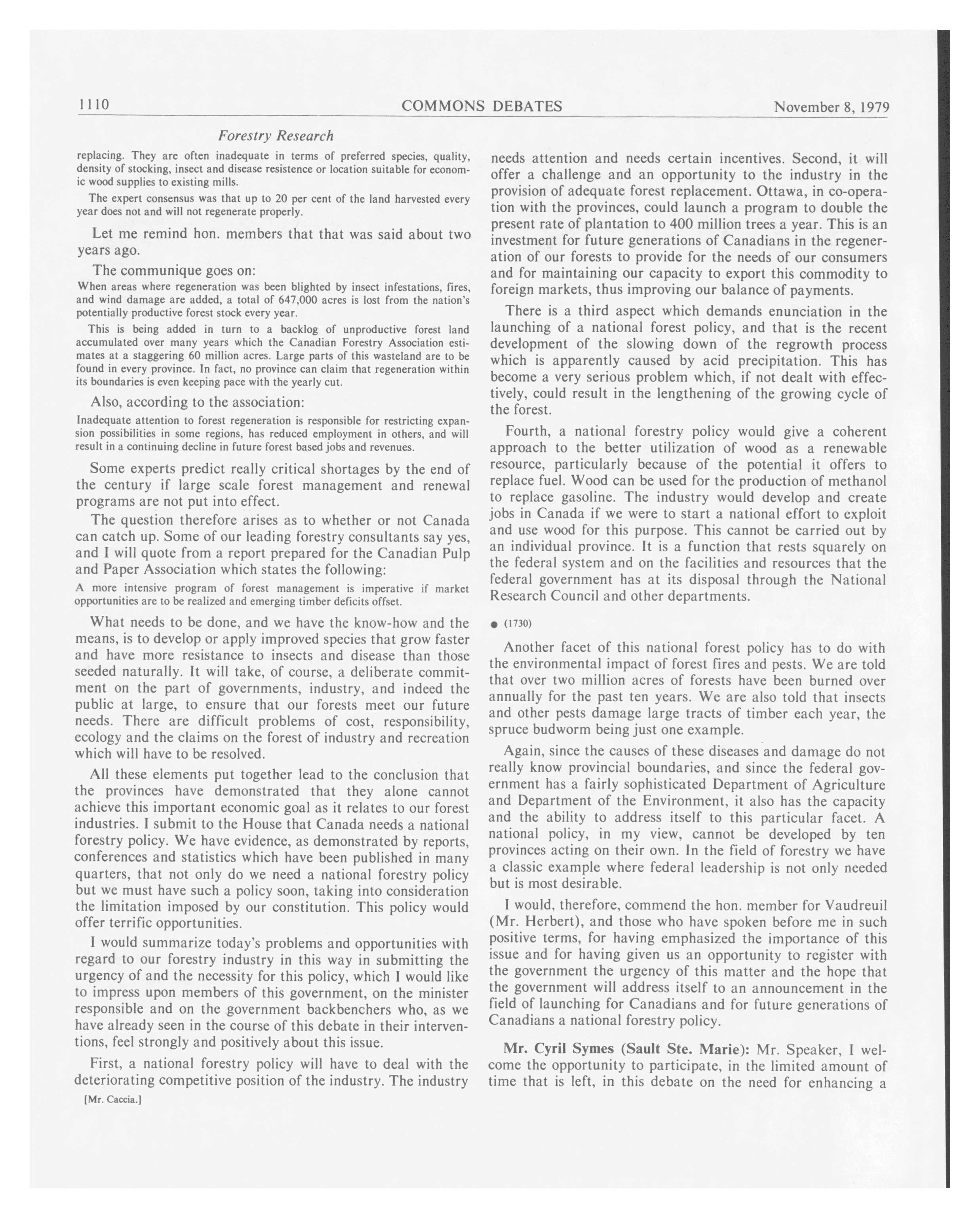 1110 COMMONS DEBATES November 8, 1979

Forestry Research

replacing. They are often inadequate in terms of preferred species, quality, density of stocking, insect and disease resistence or location suitable for economic wood supplies to existing mills.

The expert consensus was that up to 20 per cent of the land harvested every year does not and will not regenerate properly.

Let me remind hon. members that that was said about two years ago.

The communique goes on:

When areas where regeneration was been blighted by insect infestations, fires, and wind damage are added, a total of 647,000 acres is lost from the nation's potentially productive forest stock every year.

This is being added in turn to a backlog of unproductive forest land accumulated over many years which the Canadian Forestry Association estimates at a staggering 60 million acres. Large parts of this wasteland are to be found in every province. In fact, no province can claim that regeneration within its boundaries is even keeping pace with the yearly cut.

Also, according to the association:

Inadequate attention to forest regeneration is responsible for restricting expansion possibilities in some regions, has reduced employment in others, and will result in a continuing decline in future forest based jobs and revenues.

Some experts predict really critical shortages by the end of the century if large scale forest management and renewal programs are not put into effect.

The question therefore arises as to whether or not Canada can catch up. Some of our leading forestry consultants say yes, and I will quote from a report prepared for the Canadian Pulp and Paper Association which states the following:

A more intensive program of forest management is imperative if market opportunities are to be realized and emerging timber deficits offset.

What needs to be done, and we have the know-how and the means, is to develop or apply improved species that grow faster and have more resistance to insects and disease than those seeded naturally. It will take, of course, a deliberate commitment on the part of governments, industry, and indeed the public at large, to ensure that our forests meet our future needs. There are difficult problems of cost, responsibility, ecology and the claims on the forest of industry and recreation which will have to be resolved.

All these elements put together lead to the conclusion that the provinces have demonstrated that they alone cannot achieve this important economic goal as it relates to our forest industries. I submit to the House that Canada needs a national forestry policy. We have evidence, as demonstrated by reports, conferences and statistics which have been published in many quarters, that not only do we need a national forestry policy but we must have such a policy soon, taking into consideration the limitation imposed by our constitution. This policy would offer terrific opportunities.

I would summarize today's problems and opportunities with regard to our forestry industry in this way in submitting the urgency of and the necessity for this policy, which I would like to impress upon members of this government, on the minister responsible and on the government backbenchers who, as we have already seen in the course of this debate in their interventions, feel strongly and positively about this issue.

First, a national forestry policy will have to deal with the deteriorating competitive position of the industry. The industry

[Mr. Caccia.]

needs attention and needs certain incentives. Second, it will offer a challenge and an opportunity to the industry in the provision of adequate forest replacement. Ottawa, in co-operation with the provinces, could launch a program to double the present rate of plantation to 400 million trees a year. This is an investment for future generations of Canadians in the regeneration of our forests to provide for the needs of our consumers and for maintaining our capacity to export this commodity to foreign markets, thus improving our balance of payments.

There is a third aspect which demands enunciation in the launching of a national forest policy, and that is the recent development of the slowing down of the regrowth process which is apparently caused by acid precipitation. This has become a very serious problem which, if not dealt with effectively, could result in the lengthening of the growing cycle of the forest.

Fourth, a national forestry policy would give a coherent approach to the better utilization of wood as a renewable resource, particularly because of the potential it offers to replace fuel. Wood can be used for the production of methanol to replace gasoline. The industry would develop and create jobs in Canada if we were to start a national effort to exploit and use wood for this purpose. This cannot be carried out by an individual province. It is a function that rests squarely on the federal system and on the facilities and resources that the federal government has at its disposal through the National Research Council and other departments.

● (1730)

Another facet of this national forest policy has to do with the environmental impact of forest fires and pests. We are told that over two million acres of forests have been burned over annually for the past ten years. We are also told that insects and other pests damage large tracts of timber each year, the spruce budworm being just one example.

Again, since the causes of these diseases and damage do not really know provincial boundaries, and since the federal government has a fairly sophisticated Department of Agriculture and Department of the Environment, it also has the capacity and the ability to address itself to this particular facet. A national policy, in my view, cannot be developed by ten provinces acting on their own. In the field of forestry we have a classic example where federal leadership is not only needed but is most desirable.

I would, therefore, commend the hon. member for Vaudreuil (Mr. Herbert), and those who have spoken before me in such positive terms, for having emphasized the importance of this issue and for having given us an opportunity to register with the government the urgency of this matter and the hope that the government will address itself to an announcement in the field of launching for Canadians and for future generations of Canadians a national forestry policy.

Mr. Cyril Symes (Sault Ste. Marie): Mr. Speaker, I welcome the opportunity to participate, in the limited amount of time that is left, in this debate on the need for enhancing a